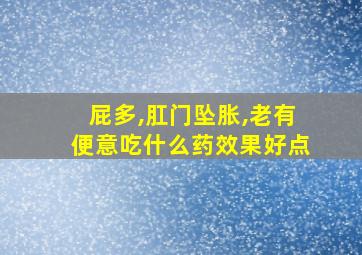 屁多,肛门坠胀,老有便意吃什么药效果好点